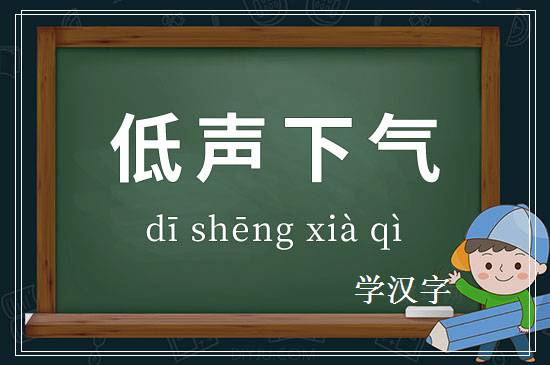 低声下气

dī shēng xià qì

学汉字